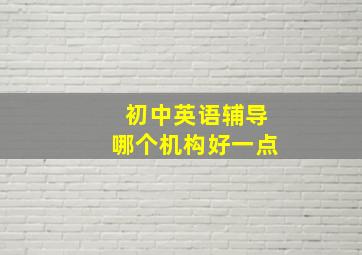 初中英语辅导
哪个机构好一点